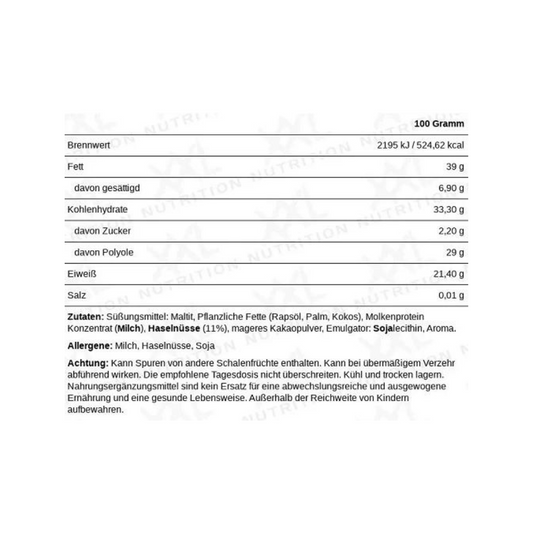 |  | 100 Gramm |
|---|---|
| Brennwert | 2195 kJ / 524,62 kcal |
| Fett | 39 g |
| davon gesättigd | 6,90 g |
| Kohlenhydrate | 33,30 g |
| davon Zucker | 2,20 g |
| davon Polyole | 29 g |
| Eiweiß | 21,40 g |
| Salz | 0,01 g |

Zutaten: Süßungsmittel: Maltit, Pflanzliche Fette (Rapsöl, Palm, Kokos), Molkenprotein Konzentrat (Milch), Haselnüsse (11%), mageres Kakaopulver, Emulgator: Sojalecithin, Aroma.

Allergene: Milch, Haselnüsse, Soja

Achtung: Kann Spuren von andere Schalenfrüchte enthalten. Kann bei übermäßigem Verzehr abführend wirken. Die empfohlene Tagesdosis nicht überschreiten. Kühl und trocken lagern. Nahrungsergänzungsmittel sind kein Ersatz für eine abwechslungsreiche und ausgewogene Ernährung und eine gesunde Lebensweise. Außerhalb der Reichweite von Kindern aufbewahren.

XXL NUTRITION